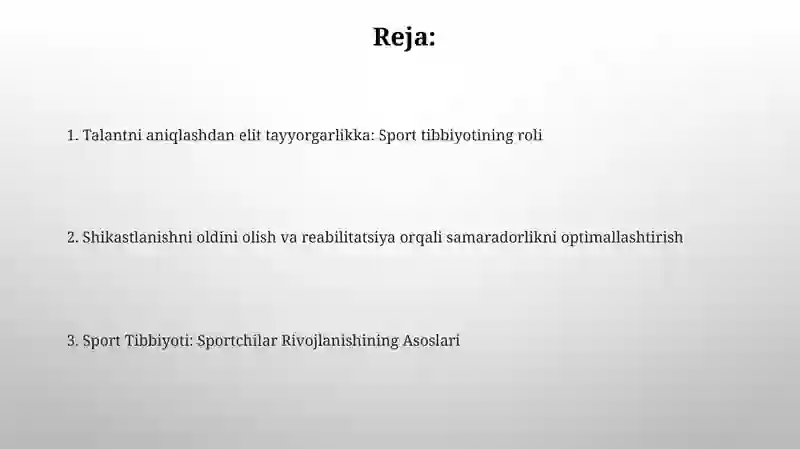 Reja:

1. Talantni aniqlashdan elit tayyorgarlikka: Sport tibbiyotining roli

2. Shikastlanishni oldini olish va reabilitatsiya orqali samaradorlikni optimallashtirish

3. Sport Tibbiyoti: Sportchilar Rivojlanishining Asoslari